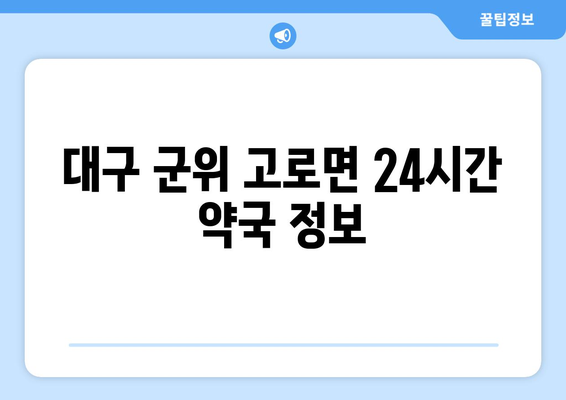 꿀팁정보

대구 군위 고로면 24시간 약국 정보